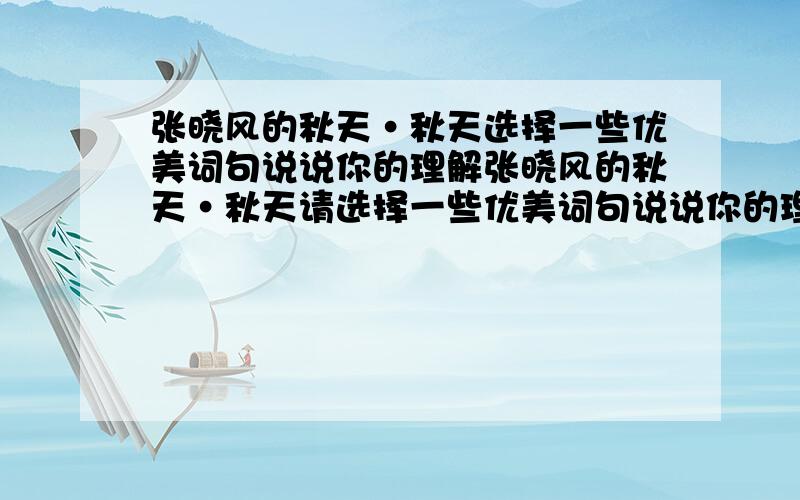 张晓风的秋天·秋天选择一些优美词句说说你的理解张晓风的秋天·秋天请选择一些优美词句说说你的理